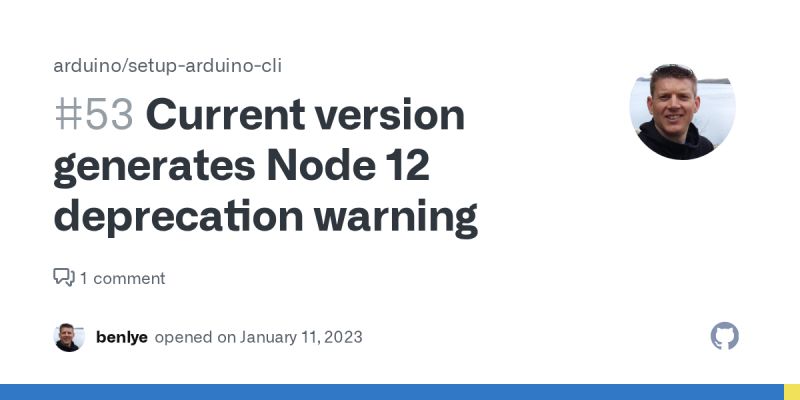 arduino/setup-arduino-cli

#53 Current version generates Node 12 deprecation warning

1 comment

benlye opened on January 11, 2023